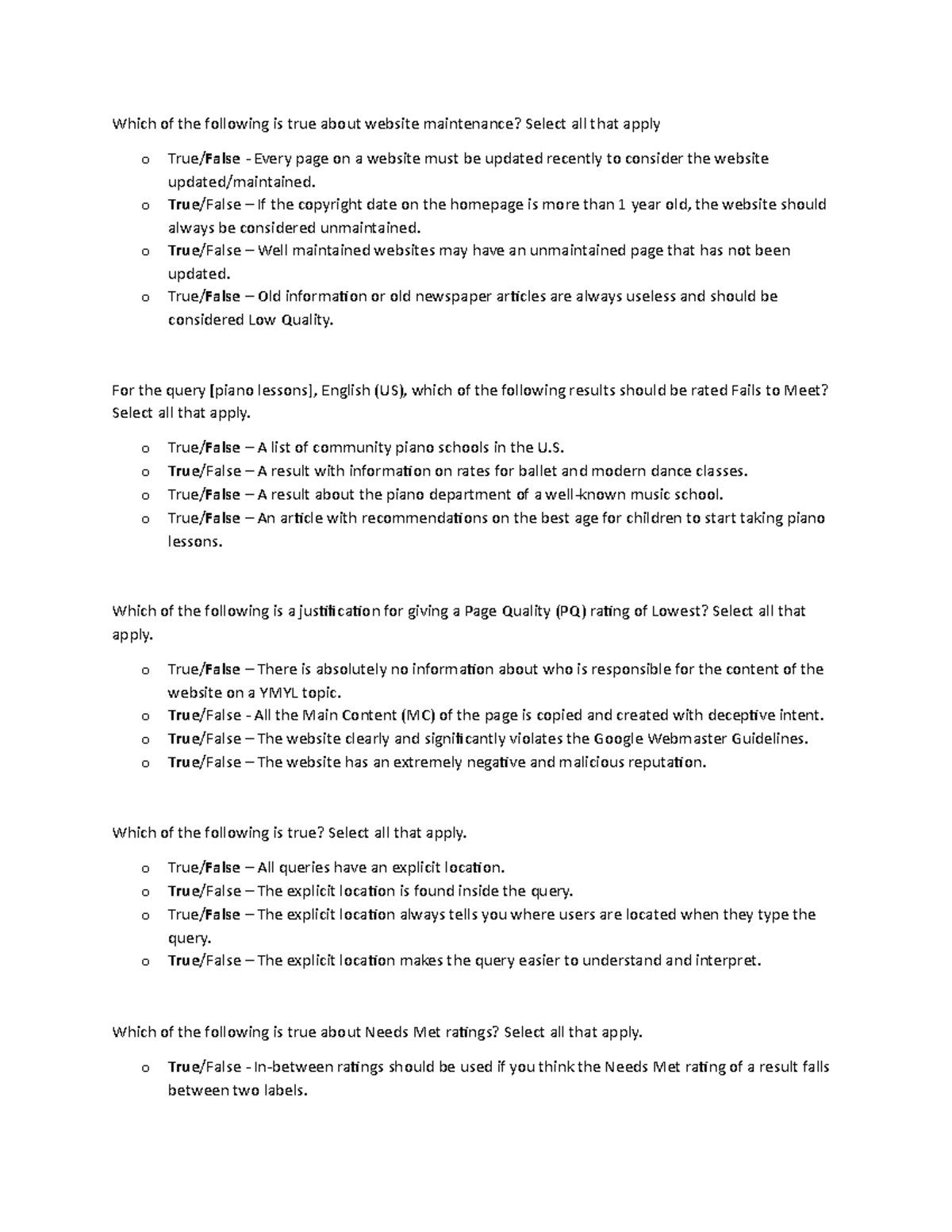 Which of the following is true about website maintenance? Select all that apply

o True/False - Every page on a website must be updated recently to consider the website updated/maintained.
o True/False – If the copyright date on the homepage is more than 1 year old, the website should always be considered unmaintained.
o True/False – Well maintained websites may have an unmaintained page that has not been updated.
o True/False – Old information or old newspaper articles are always useless and should be considered Low Quality.

For the query [piano lessons], English (US), which of the following results should be rated Fails to Meet? Select all that apply.

o True/False – A list of community piano schools in the U.S.
o True/False – A result with information on rates for ballet and modern dance classes.
o True/False – A result about the piano department of a well-known music school.
o True/False – An article with recommendations on the best age for children to start taking piano lessons.

Which of the following is a justification for giving a Page Quality (PQ) rating of Lowest? Select all that apply.

o True/False – There is absolutely no information about who is responsible for the content of the website on a YMYL topic.
o True/False - All the Main Content (MC) of the page is copied and created with deceptive intent.
o True/False – The website clearly and significantly violates the Google Webmaster Guidelines.
o True/False – The website has an extremely negative and malicious reputation.

Which of the following is true? Select all that apply.

o True/False – All queries have an explicit location.
o True/False – The explicit location is found inside the query.
o True/False – The explicit location always tells you where users are located when they type the query.
o True/False – The explicit location makes the query easier to understand and interpret.

Which of the following is true about Needs Met ratings? Select all that apply.

o True/False - In-between ratings should be used if you think the Needs Met rating of a result falls between two labels.